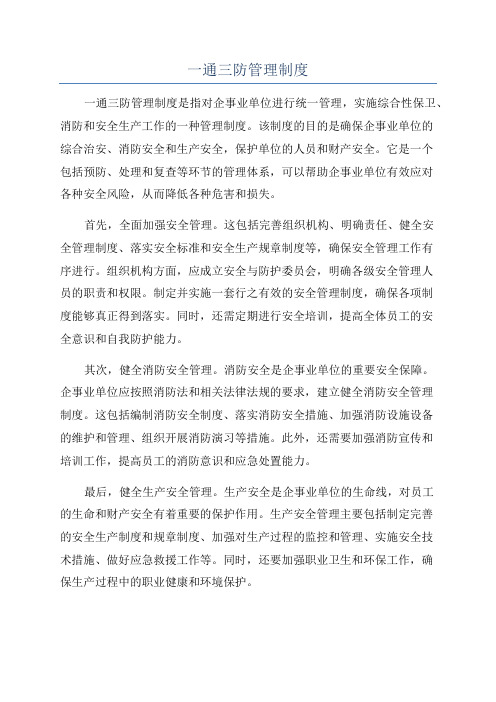 一通三防管理制度

一通三防管理制度是指对企事业单位进行统一管理，实施综合性保卫、消防和安全生产工作的一种管理制度。该制度的目的是确保企事业单位的综合治安、消防安全和生产安全，保护单位的人员和财产安全。它是一个包括预防、处理和复查等环节的管理体系，可以帮助企事业单位有效应对各种安全风险，从而降低各种危害和损失。

首先，全面加强安全管理。这包括完善组织机构、明确责任、健全安全管理制度、落实安全标准和安全生产规章制度等，确保安全管理工作有序进行。组织机构方面，应成立安全与防护委员会，明确各级安全管理人员的职责和权限。制定并实施一套行之有效的安全管理制度，确保各项制度能够真正得到落实。同时，还需定期进行安全培训，提高全体员工的安全意识和自我防护能力。

其次，健全消防安全管理。消防安全是企事业单位的重要安全保障。企事业单位应按照消防法和相关法律法规的要求，建立健全消防安全管理制度。这包括编制消防安全制度、落实消防安全措施、加强消防设施设备的维护和管理、组织开展消防演习等措施。此外，还需要加强消防宣传和培训工作，提高员工的消防意识和应急处置能力。

最后，健全生产安全管理。生产安全是企事业单位的生命线，对员工的生命和财产安全有着重要的保护作用。生产安全管理主要包括制定完善的安全生产制度和规章制度、加强对生产过程的监控和管理、实施安全技术措施、做好应急救援工作等。同时，还要加强职业卫生和环保工作，确保生产过程中的职业健康和环境保护。